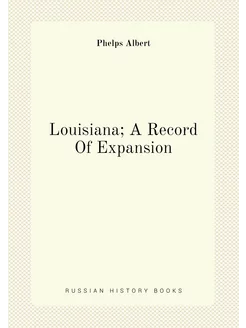 Phelps Albert

Louisiana; A Record Of Expansion

RUSSIAN HISTORY BOOKS